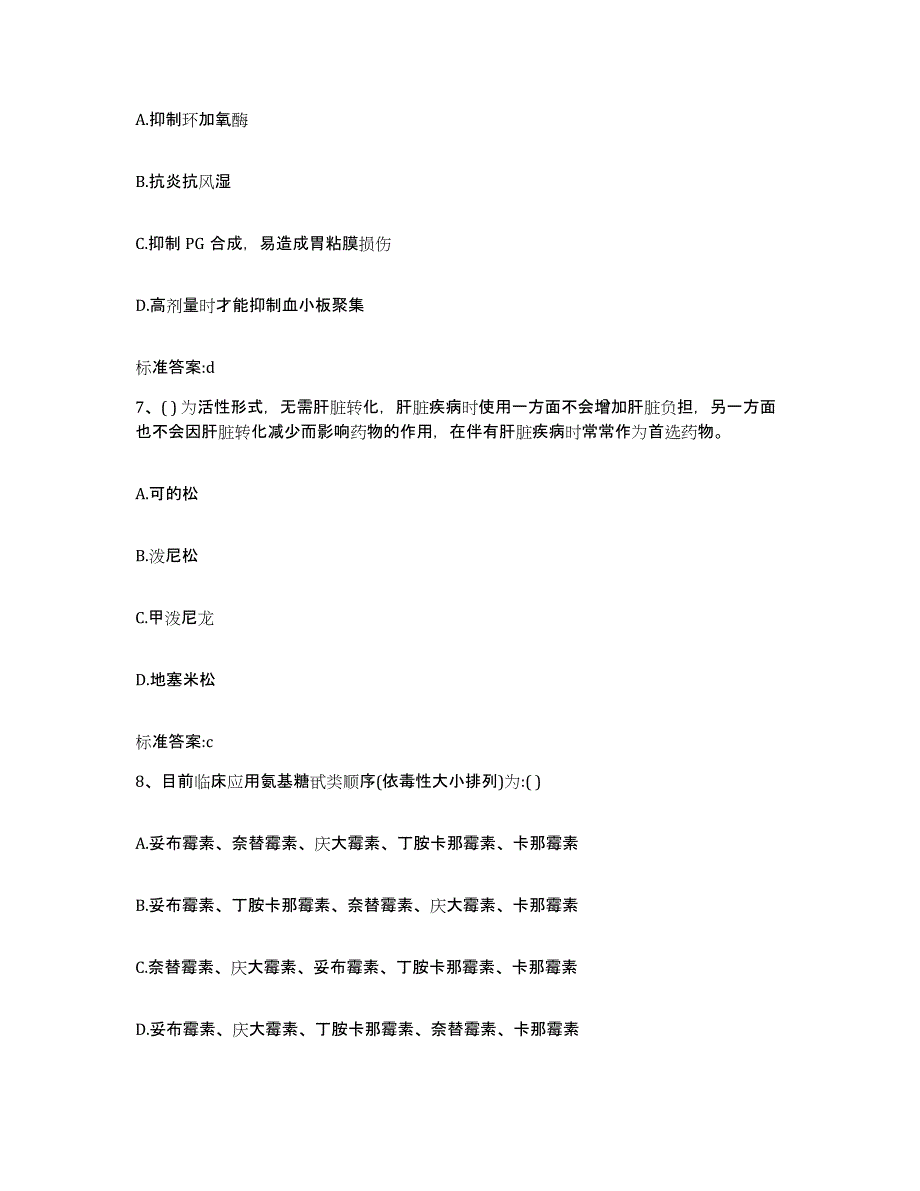 A.抑制环加氧酶

B.抗炎抗风湿

C.抑制 PG 合成，易造成胃粘膜损伤

D.高剂量时才能抑制血小板聚集

标准答案:d

7、( )为活性形式，无需肝脏转化，肝脏疾病时使用一方面不会增加肝脏负担，另一方面也不会因肝脏转化减少而影响药物的作用，在伴有肝脏疾病时常常作为首选药物。

A.可的松

B.泼尼松

C.甲泼尼龙

D.地塞米松

标准答案:c

8、目前临床应用氨基糖甙类顺序(依毒性大小排列)为:( )

A.妥布霉素、奈替霉素、庆大霉素、丁胺卡那霉素、卡那霉素

B.妥布霉素、丁胺卡那霉素、奈替霉素、庆大霉素、卡那霉素

C.奈替霉素、庆大霉素、妥布霉素、丁胺卡那霉素、卡那霉素

D.妥布霉素、庆大霉素、丁胺卡那霉素、奈替霉素、卡那霉素